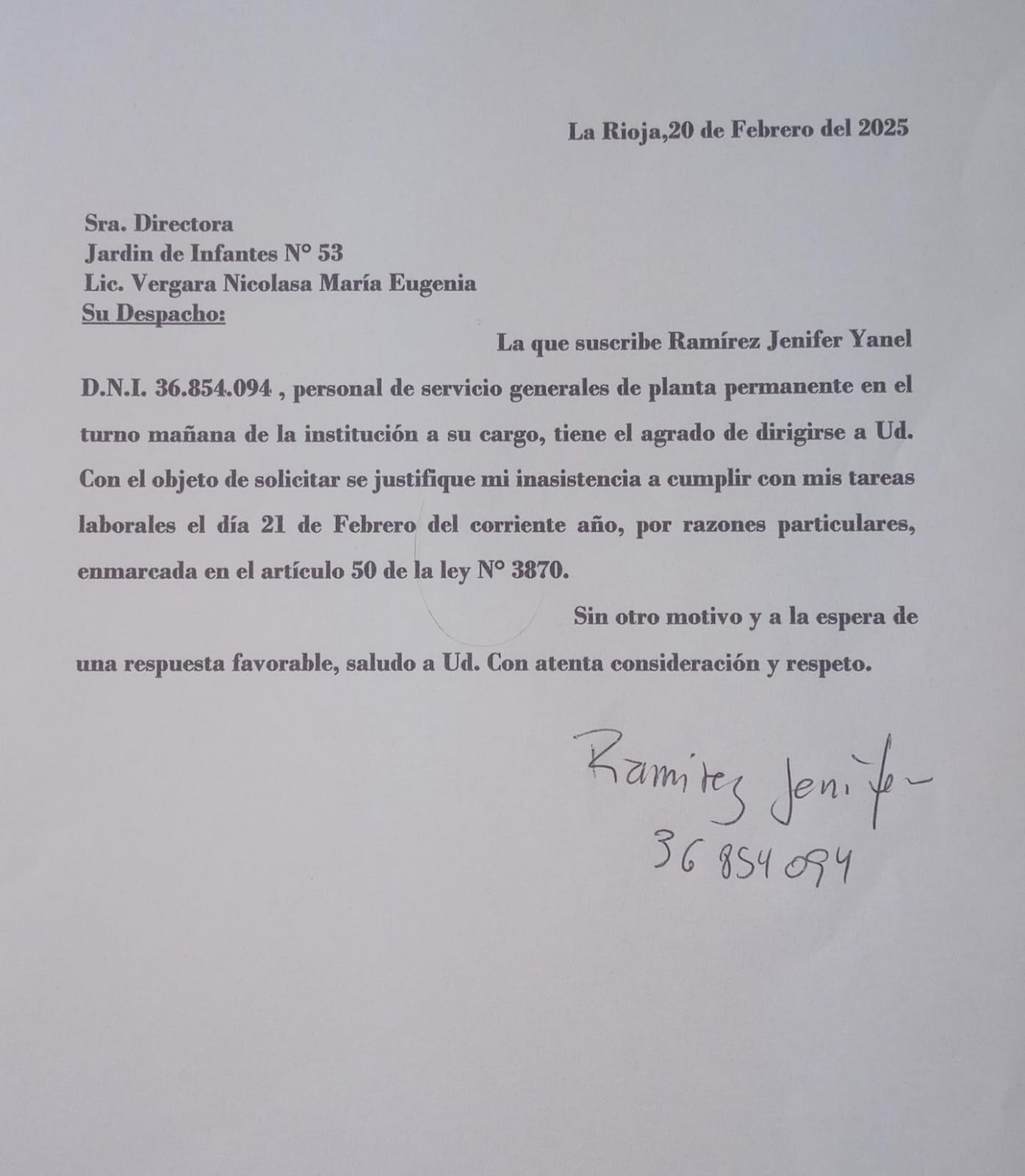 La Rioja,20 de Febrero del 2025

Sra. Directora
Jardin de Infantes N° 53
Lic. Vergara Nicolasa María Eugenia
Su Despacho:

La que suscribe Ramírez Jenifer Yanel D.N.I. 36.854.094 , personal de servicio generales de planta permanente en el turno mañana de la institución a su cargo, tiene el agrado de dirigirse a Ud. Con el objeto de solicitar se justifique mi inasistencia a cumplir con mis tareas laborales el día 21 de Febrero del corriente año, por razones particulares, enmarcada en el artículo 50 de la ley N° 3870.

Sin otro motivo y a la espera de una respuesta favorable, saludo a Ud. Con atenta consideración y respeto.

Ramirez Jenifer
36 854 094